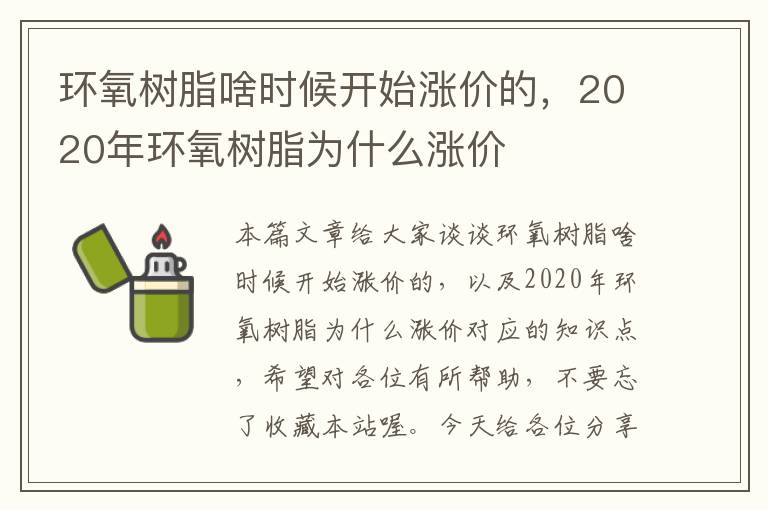 环氧树脂啥时候开始涨价的，2020年环氧树脂为什么涨价

本篇文章给大家谈谈环氧树脂啥时候开始涨价的，以及2020年环氧树脂为什么涨价对应的知识点，希望对各位有所帮助，不要忘了收藏本站喔。今天给各位分享